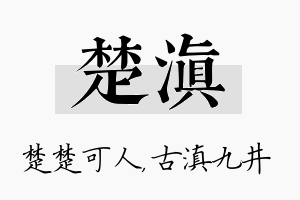 楚滇

楚楚可人,古滇九井